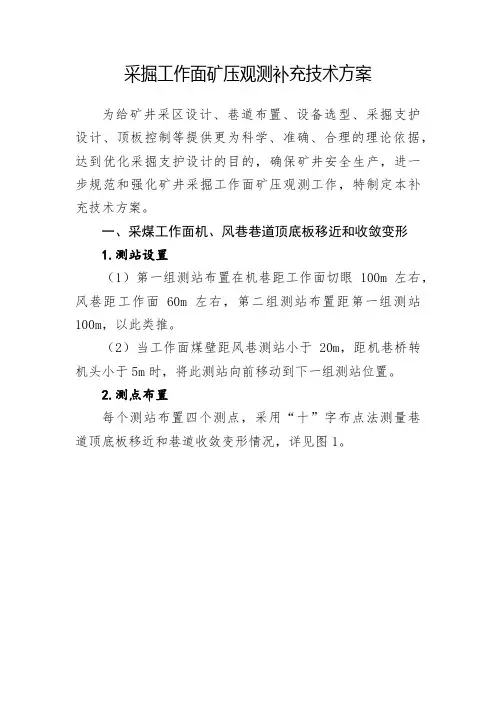 采掘工作面矿压观测补充技术方案

为给矿井采区设计、巷道布置、设备选型、采掘支护设计、顶板控制等提供更为科学、准确、合理的理论依据，达到优化采掘支护设计的目的，确保矿井安全生产，进一步规范和强化矿井采掘工作面矿压观测工作，特制定本补充技术方案。

一、采煤工作面机、风巷巷道顶底板移近和收敛变形

1.测站设置

（1）第一组测站布置在机巷距工作面切眼 100m 左右，风巷距工作面 60m 左右，第二组测站布置距第一组测站 100m，以此类推。

（2）当工作面煤壁距风巷测站小于 20m，距机巷桥转机头小于 5m 时，将此测站向前移动到下一组测站位置。

2.测点布置

每个测站布置四个测点，采用“十”字布点法测量巷道顶底板移近和巷道收敛变形情况，详见图 1。